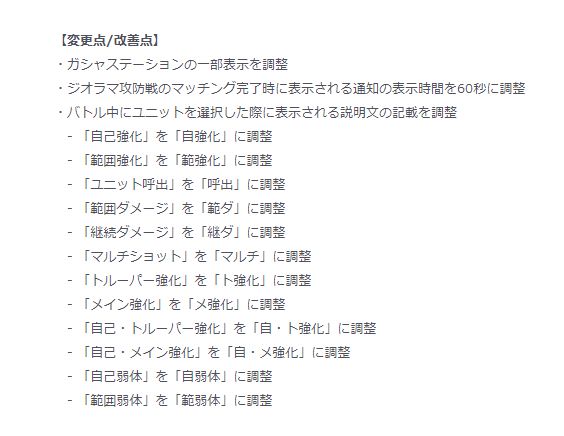 【変更点/改善点】
・ガシャステーションの一部表示を調整
・ジオラマ攻防戦のマッチング完了時に表示される通知の表示時間を60秒に調整
・バトル中にユニットを選択した際に表示される説明文の記載を調整
- 「自己強化」を「自強化」に調整
- 「範囲強化」を「範強化」に調整
- 「ユニット呼出」を「呼出」に調整
- 「範囲ダメージ」を「範ダ」に調整
- 「継続ダメージ」を「継ダ」に調整
- 「マルチショット」を「マルチ」に調整
- 「トルーパー強化」を「ト強化」に調整
- 「メイン強化」を「メ強化」に調整
- 「自己・トルーパー強化」を「自・ト強化」に調整
- 「自己・メイン強化」を「自・メ強化」に調整
- 「自己弱体」を「自弱体」に調整
- 「範囲弱体」を「範弱体」に調整